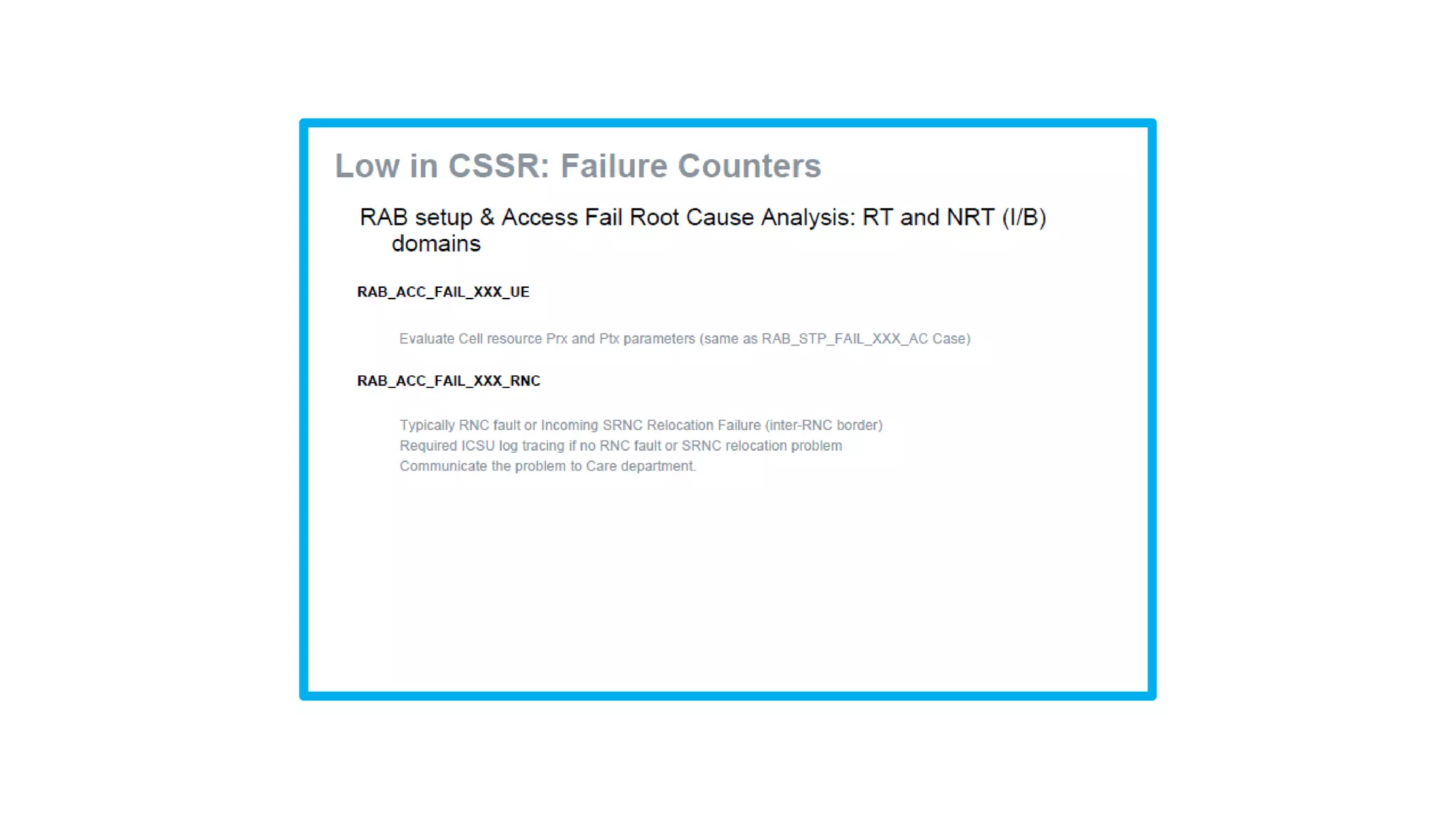 Low in CSSR: Failure Counters

RAB setup & Access Fail Root Cause Analysis: RT and NRT (I/B) domains

RAB_ACC_FAIL_XXX_UE

Evaluate Cell resource Prx and Ptx parameters (same as RAB_STP_FAIL_XXX_AC Case)

RAB_ACC_FAIL_XXX_RNC

Typically RNC fault or Incoming SRNC Relocation Failure (inter-RNC border)
Required ICSU log tracing if no RNC fault or SRNC relocation problem
Communicate the problem to Care department.